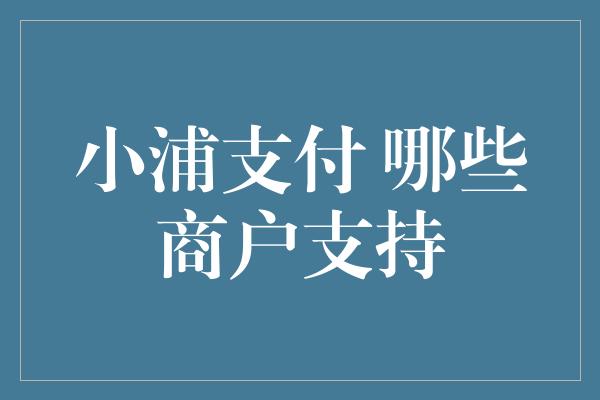 小浦支付 哪些商户支持